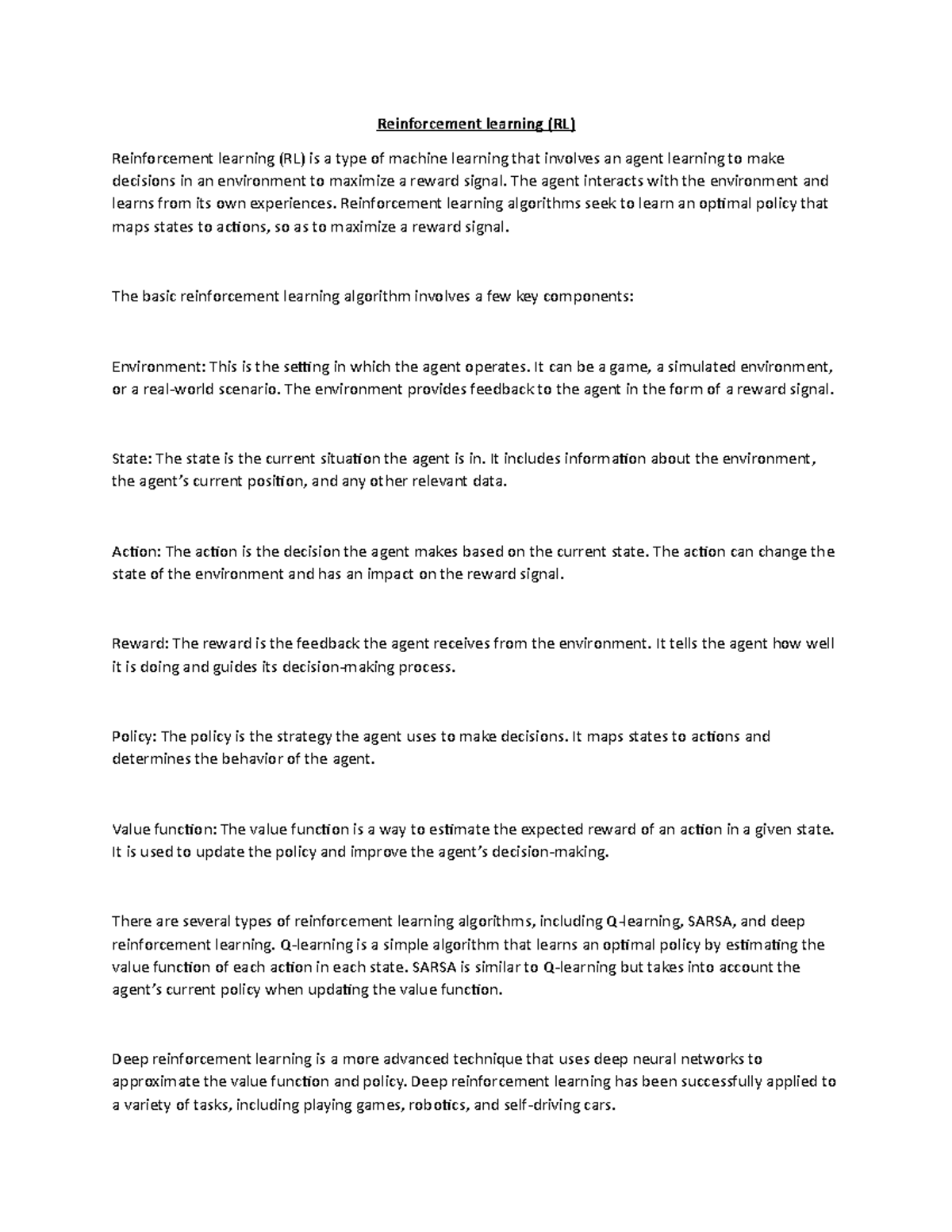 Reinforcement learning (RL)

Reinforcement learning (RL) is a type of machine learning that involves an agent learning to make decisions in an environment to maximize a reward signal. The agent interacts with the environment and learns from its own experiences. Reinforcement learning algorithms seek to learn an optimal policy that maps states to actions, so as to maximize a reward signal.

The basic reinforcement learning algorithm involves a few key components:

Environment: This is the setting in which the agent operates. It can be a game, a simulated environment, or a real-world scenario. The environment provides feedback to the agent in the form of a reward signal.

State: The state is the current situation the agent is in. It includes information about the environment, the agent's current position, and any other relevant data.

Action: The action is the decision the agent makes based on the current state. The action can change the state of the environment and has an impact on the reward signal.

Reward: The reward is the feedback the agent receives from the environment. It tells the agent how well it is doing and guides its decision-making process.

Policy: The policy is the strategy the agent uses to make decisions. It maps states to actions and determines the behavior of the agent.

Value function: The value function is a way to estimate the expected reward of an action in a given state. It is used to update the policy and improve the agent's decision-making.

There are several types of reinforcement learning algorithms, including Q-learning, SARSA, and deep reinforcement learning. Q-learning is a simple algorithm that learns an optimal policy by estimating the value function of each action in each state. SARSA is similar to Q-learning but takes into account the agent's current policy when updating the value function.

Deep reinforcement learning is a more advanced technique that uses deep neural networks to approximate the value function and policy. Deep reinforcement learning has been successfully applied to a variety of tasks, including playing games, robotics, and self-driving cars.